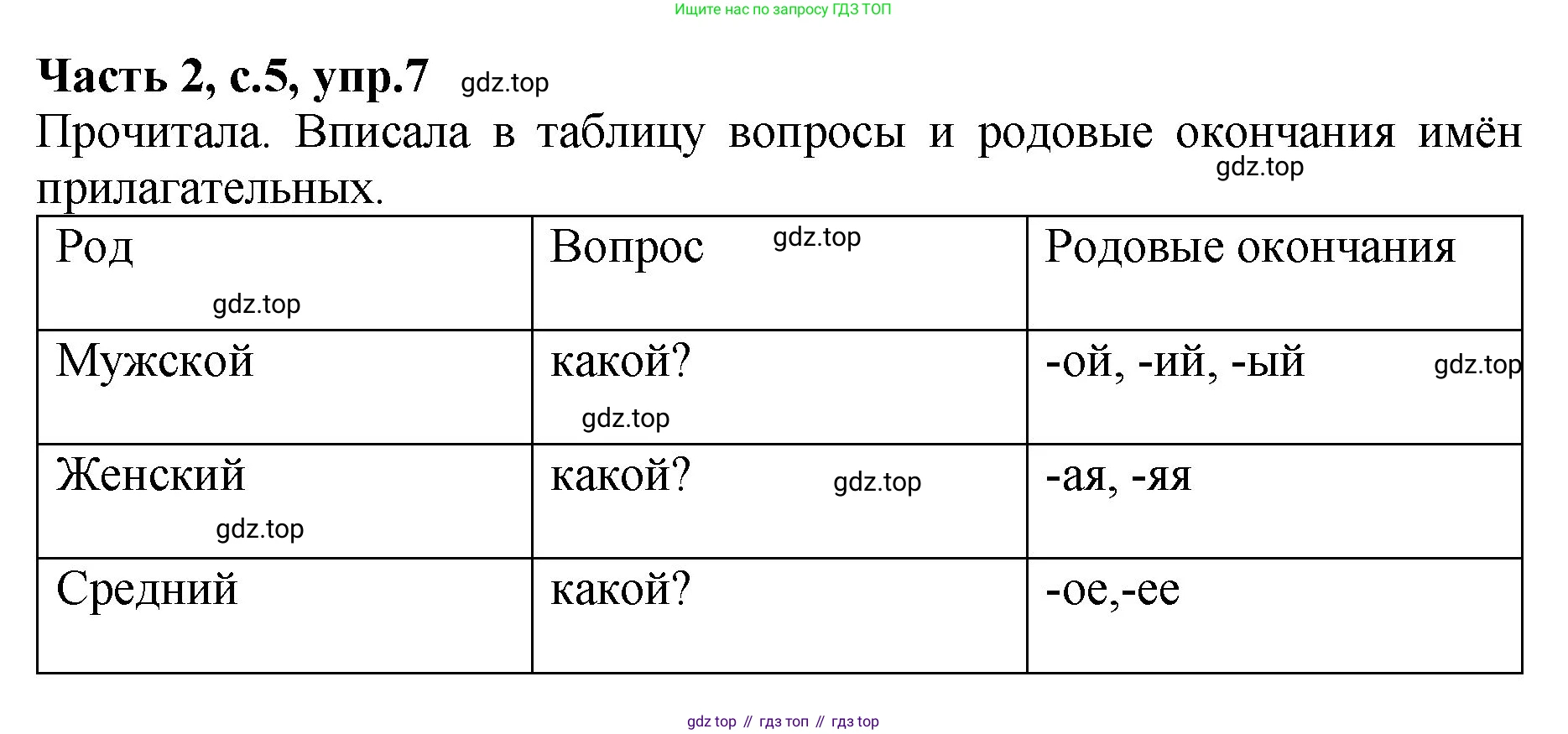 Ищите нас по запросу ГДЗ ТОП

**Часть 2, с.5, упр.7** gdz.top

Прочитала. Вписала в таблицу вопросы и родовые окончания имён прилагательных. gdz.top

| Род gdz.top | Вопрос gdz.top | Родовые окончания |
|---|---|---|
| Мужской | какой? gdz.top | -ой, -ий, -ый gdz.top |
| Женский gdz.top | какой? gdz.top | -ая, -яя |
| Средний | какой? | -ое,-ее |

gdz top // гдз топ // гдз top